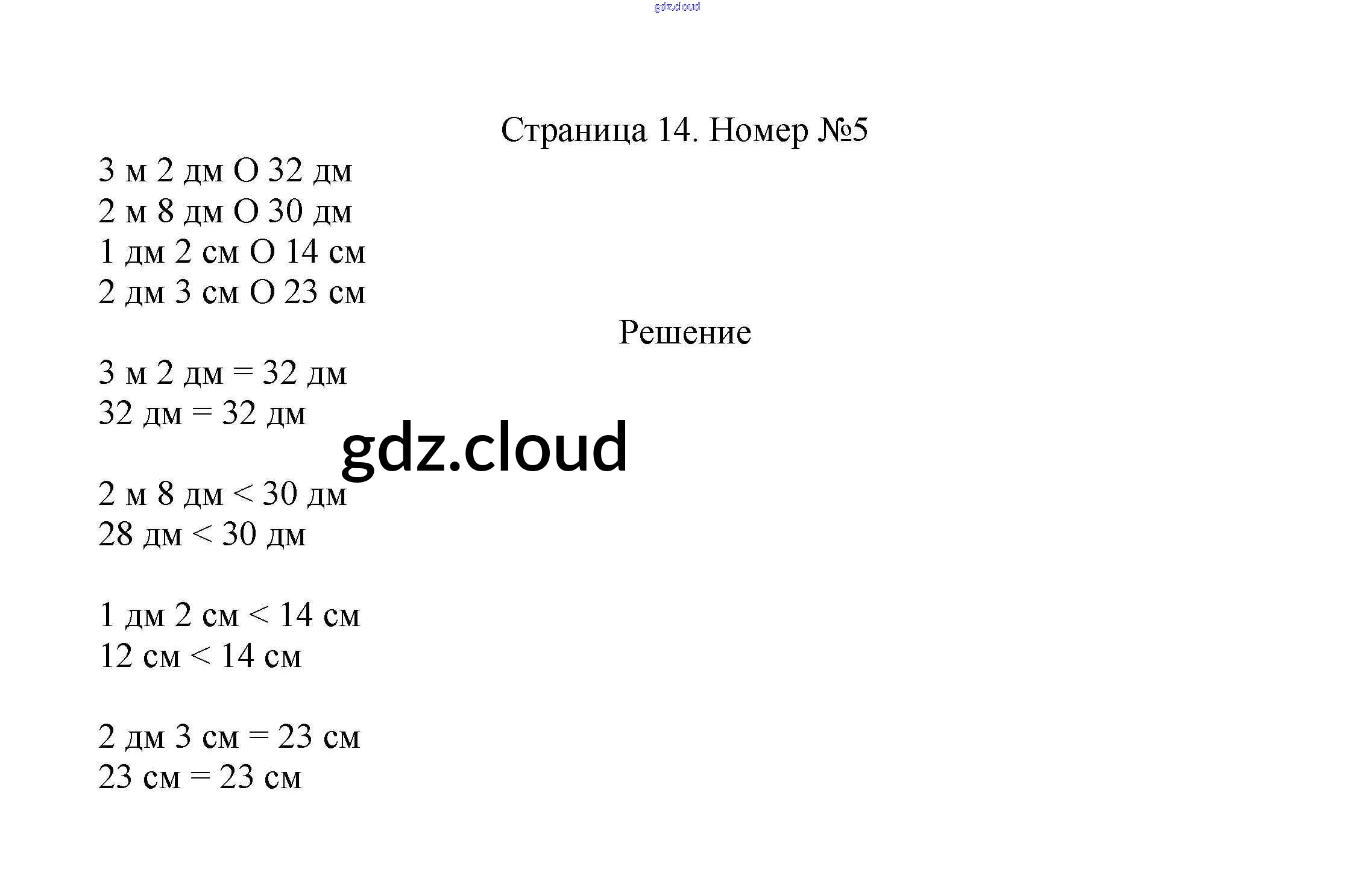 gdz.cloud

Страница 14. Номер №5

3 м 2 дм О 32 дм
2 м 8 дм О 30 дм
1 дм 2 см О 14 см
2 дм 3 см О 23 см

Решение

3 м 2 дм = 32 дм
32 дм = 32 дм

gdz.cloud

2 м 8 дм < 30 дм
28 дм < 30 дм

1 дм 2 см < 14 см
12 см < 14 см

2 дм 3 см = 23 см
23 см = 23 см